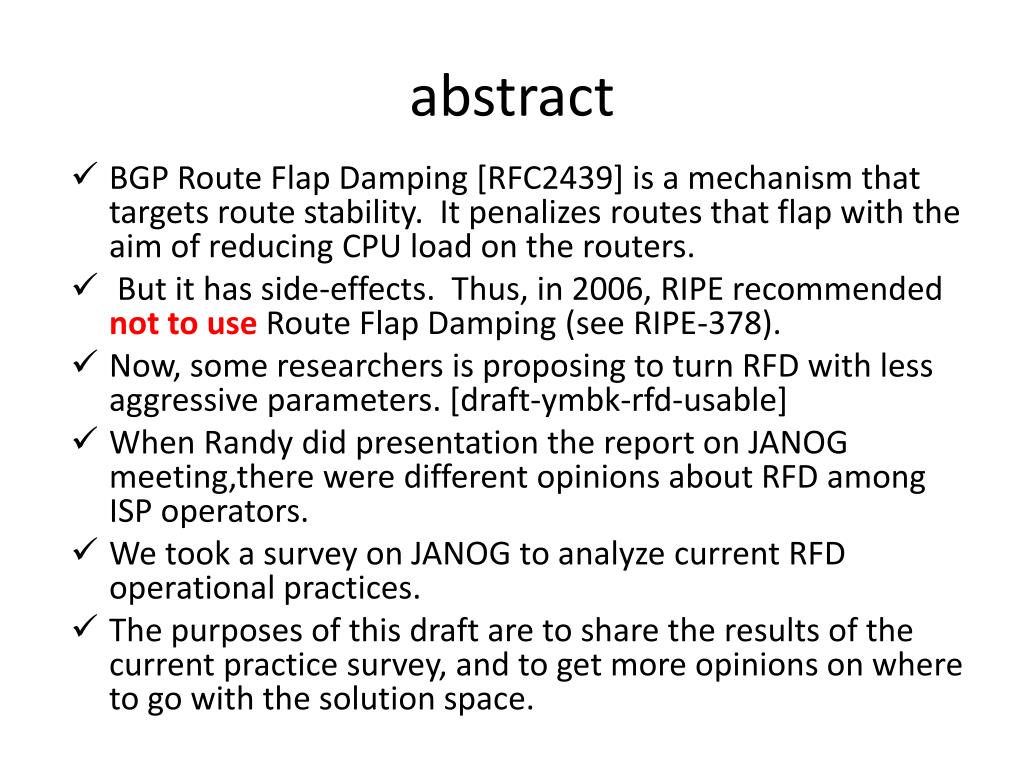 abstract

✓ BGP Route Flap Damping [RFC2439] is a mechanism that targets route stability. It penalizes routes that flap with the aim of reducing CPU load on the routers.

✓ But it has side-effects. Thus, in 2006, RIPE recommended not to use Route Flap Damping (see RIPE-378).

✓ Now, some researchers is proposing to turn RFD with less aggressive parameters. [draft-ymbk-rfd-usable]

✓ When Randy did presentation the report on JANOG meeting,there were different opinions about RFD among ISP operators.

✓ We took a survey on JANOG to analyze current RFD operational practices.

✓ The purposes of this draft are to share the results of the current practice survey, and to get more opinions on where to go with the solution space.